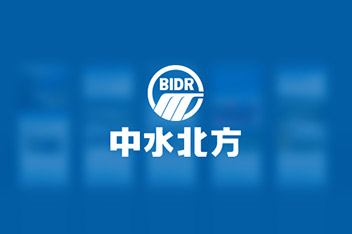 BIDR
中水北方